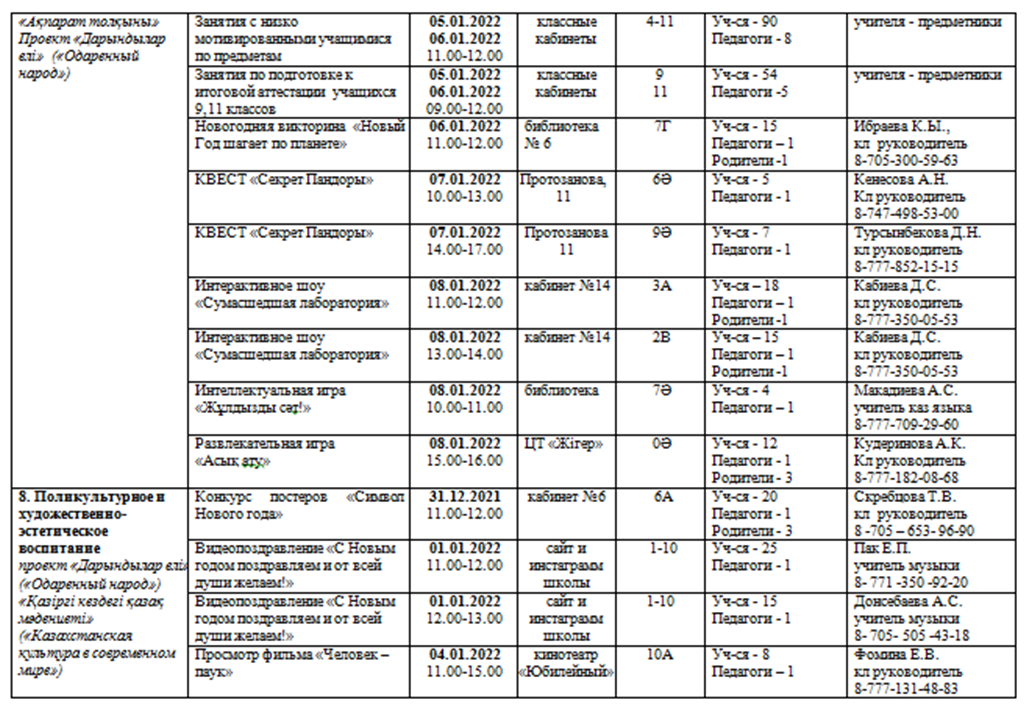 | «Ақпарат толқыны» Проект «Дарындылар елі» («Одаренный народ») | Занятия с низко мотивированными учащимися по предметам | 05.01.2022 06.01.2022 11.00-12.00 | классные кабинеты | 4-11 | Уч-ся - 90 Педагоги - 8 | учителя - предметники |
|---|---|---|---|---|---|---|
| | Занятия по подготовке к итоговой аттестации учащихся 9,11 классов | 05.01.2022 06.01.2022 09.00-12.00 | классные кабинеты | 9 11 | Уч-ся - 54 Педагоги -5 | учителя - предметники |
| | Новогодняя викторина «Новый Год шагает по планете» | 06.01.2022 11.00-12.00 | библиотека № 6 | 7Г | Уч-ся - 15 Педагоги – 1 Родители -1 | Ибраева К.Ы., кл руководитель 8-705-300-59-63 |
| | КВЕСТ «Секрет Пандоры» | 07.01.2022 10.00-13.00 | Протозанова, 11 | 6Ә | Уч-ся - 5 Педагоги - 1 | Кенесова А.Н. Кл руководитель 8-747-498-53-00 |
| | КВЕСТ «Секрет Пандоры» | 07.01.2022 14.00-17.00 | Протозанова 11 | 9Ә | Уч-ся - 7 Педагоги - 1 | Турсынбекова Д.Н. кл руководитель 8-777-852-15-15 |
| | Интерактивное шоу «Сумасшедшая лаборатория» | 08.01.2022 11.00-12.00 | кабинет №14 | 3А | Уч-ся – 18 Педагоги – 1 Родители -1 | Кабиева Д.С. кл руководитель 8-777-350-05-53 |
| | Интерактивное шоу «Сумасшедшая лаборатория» | 08.01.2022 13.00-14.00 | кабинет №14 | 2В | Уч-ся – 15 Педагоги – 1 Родители -1 | Кабиева Д.С. кл руководитель 8-777-350-05-53 |
| | Интеллектуальная игра «Жұлдызды сәт!» | 08.01.2022 10.00-11.00 | библиотека | 7Ә | Уч-ся - 4 Педагоги – 1 | Макадиева А.С. учитель каз языка 8-777-709-29-60 |
| | Развлекательная игра «Асық ату» | 08.01.2022 15.00-16.00 | ЦТ «Жігер» | 0Ә | Уч-ся - 12 Педагоги - 1 Родители - 3 | Кудеринова А.К. Кл руководитель 8-777-182-08-68 |
| 8. Поликультурное и художественно-эстетическое воспитание проект «Дарындылар елі» («Одаренный народ») «Қазіргі кездегі қазақ мәдениеті» («Казахстанская культура в современном мире») | Конкурс постеров «Символ Нового года» | 31.12.2021 11.00-12.00 | кабинет №6 | 6А | Уч-ся - 20 Педагоги - 1 Родители - 3 | Скребцова Т.В. кл руководитель 8 -705 – 653- 96-90 |
| | Видеопоздравление «С Новым годом поздравляем и от всей души желаем!» | 01.01.2022 11.00-12.00 | сайт и инстаграмм школы | 1-10 | Уч-ся - 25 Педагоги - 1 | Пак Е.П. учитель музыки 8- 771 -350 -92-20 |
| | Видеопоздравление «С Новым годом поздравляем и от всей души желаем!» | 01.01.2022 12.00-13.00 | сайт и инстаграмм школы | 1-10 | Уч-ся - 15 Педагоги - 1 | Донсебаева А.С. учитель музыки 8- 705- 505 -43-18 |
| | Просмотр фильма «Человек – паук» | 04.01.2022 11.00-15.00 | кинотеатр «Юбилейный» | 10А | Уч-ся - 8 Педагоги – 1 | Фомина Е.В. кл руководитель 8-777-131-48-83 |